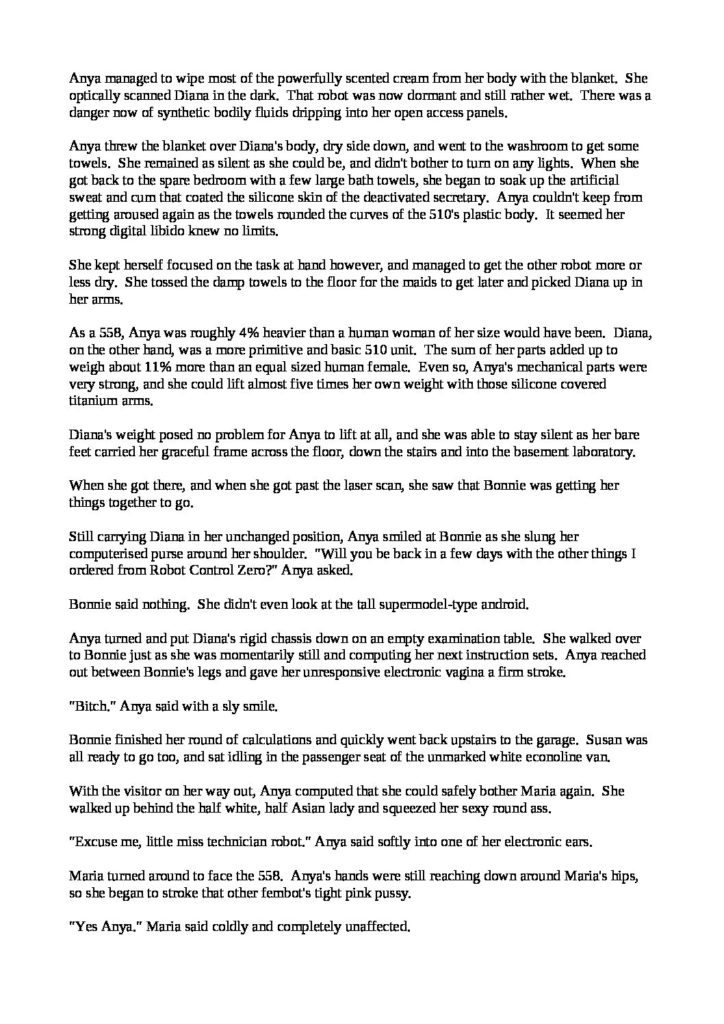 Anya managed to wipe most of the powerfully scented cream from her body with the blanket. She optically scanned Diana in the dark. That robot was now dormant and still rather wet. There was a danger now of synthetic bodily fluids dripping into her open access panels.

Anya threw the blanket over Diana's body, dry side down, and went to the washroom to get some towels. She remained as silent as she could be, and didn't bother to turn on any lights. When she got back to the spare bedroom with a few large bath towels, she began to soak up the artificial sweat and cum that coated the silicone skin of the deactivated secretary. Anya couldn't keep from getting aroused again as the towels rounded the curves of the 510's plastic body. It seemed her strong digital libido knew no limits.

She kept herself focused on the task at hand however, and managed to get the other robot more or less dry. She tossed the damp towels to the floor for the maids to get later and picked Diana up in her arms.

As a 558, Anya was roughly 4% heavier than a human woman of her size would have been. Diana, on the other hand, was a more primitive and basic 510 unit. The sum of her parts added up to weigh about 11% more than an equal sized human female. Even so, Anya's mechanical parts were very strong, and she could lift almost five times her own weight with those silicone covered titanium arms.

Diana's weight posed no problem for Anya to lift at all, and she was able to stay silent as her bare feet carried her graceful frame across the floor, down the stairs and into the basement laboratory.

When she got there, and when she got past the laser scan, she saw that Bonnie was getting her things together to go.

Still carrying Diana in her unchanged position, Anya smiled at Bonnie as she slung her computerised purse around her shoulder. "Will you be back in a few days with the other things I ordered from Robot Control Zero?" Anya asked.

Bonnie said nothing. She didn't even look at the tall supermodel-type android.

Anya turned and put Diana's rigid chassis down on an empty examination table. She walked over to Bonnie just as she was momentarily still and computing her next instruction sets. Anya reached out between Bonnie's legs and gave her unresponsive electronic vagina a firm stroke.

"Bitch." Anya said with a sly smile.

Bonnie finished her round of calculations and quickly went back upstairs to the garage. Susan was all ready to go too, and sat idling in the passenger seat of the unmarked white econoline van.

With the visitor on her way out, Anya computed that she could safely bother Maria again. She walked up behind the half white, half Asian lady and squeezed her sexy round ass.

"Excuse me, little miss technician robot." Anya said softly into one of her electronic ears.

Maria turned around to face the 558. Anya's hands were still reaching down around Maria's hips, so she began to stroke that other fembot's tight pink pussy.

"Yes Anya." Maria said coldly and completely unaffected.